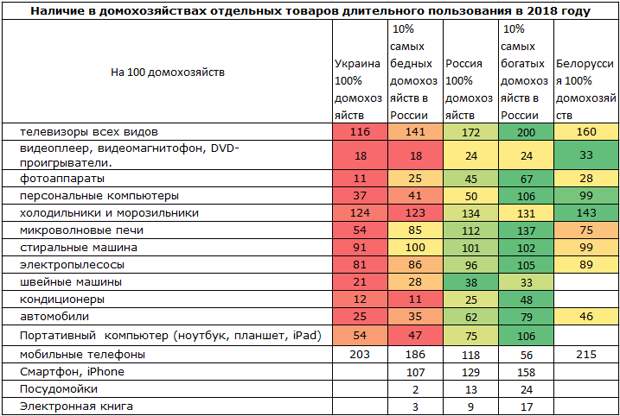 Наличие в домохозяйствах отдельных товаров длительного пользования в 2018 году

| На 100 домохозяйств | Украина 100% домохозяйств | 10% самых бедных домохозяйств в России | Россия 100% домохозяйств | 10% самых богатых домохозяйств в России | Белоруссия 100% домохозяйств |
|---|---|---|---|---|---|
| телевизоры всех видов | 116 | 141 | 172 | 200 | 160 |
| видеоплеер, видеомагнитофон, DVD-проигрыватели. | 18 | 18 | 24 | 24 | 33 |
| фотоаппараты | 11 | 25 | 45 | 67 | 28 |
| персональные компьютеры | 37 | 41 | 50 | 106 | 99 |
| холодильники и морозильники | 124 | 123 | 134 | 131 | 143 |
| микроволновые печи | 54 | 85 | 112 | 137 | 75 |
| стиральные машина | 91 | 100 | 101 | 102 | 99 |
| электропылесосы | 81 | 86 | 96 | 105 | 89 |
| швейные машины | 21 | 28 | 38 | 33 | |
| кондиционеры | 12 | 11 | 25 | 48 | |
| автомобили | 25 | 35 | 62 | 79 | 46 |
| Портативный компьютер (ноутбук, планшет, iPad) | 54 | 47 | 75 | 106 | |
| мобильные телефоны | 203 | 186 | 118 | 56 | 215 |
| Смартфон, iPhone | | 107 | 129 | 158 | |
| Посудомойки | | 2 | 13 | 24 | |
| Электронная книга | | 3 | 9 | 17 | |